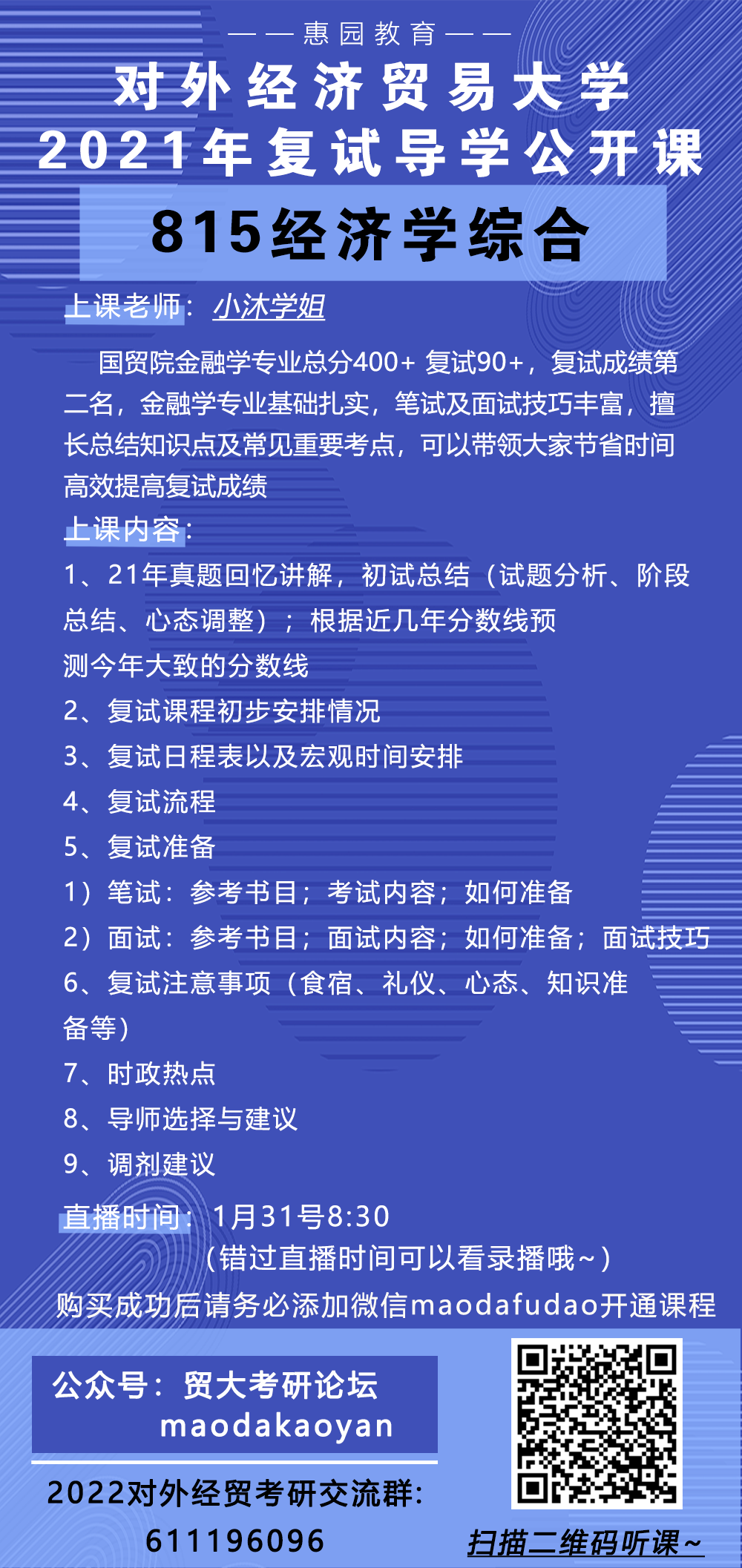 ——惠园教育——

对外经济贸易大学
2021年复试导学公开课

815经济学综合

上课老师：小沐学姐

国贸院金融学专业总分400+ 复试90+，复试成绩第二名，金融学专业基础扎实，笔试及面试技巧丰富，擅长总结知识点及常见重要考点，可以带领大家节省时间高效提高复试成绩

上课内容：
1、21年真题回忆讲解，初试总结（试题分析、阶段总结、心态调整）；根据近几年分数线预测今年大致的分数线
2、复试课程初步安排情况
3、复试日程表以及宏观时间安排
4、复试流程
5、复试准备
1）笔试：参考书目；考试内容；如何准备
2）面试：参考书目；面试内容；如何准备；面试技巧
6、复试注意事项（食宿、礼仪、心态、知识准备等）
7、时政热点
8、导师选择与建议
9、调剂建议

直播时间：1月31号8:30
（错过直播时间可以看录播哦~）
购买成功后请务必添加微信maodafudao开通课程

公众号：贸大考研论坛
maodakaoyan

2022对外经贸考研交流群：
611196096

扫描二维码听课~